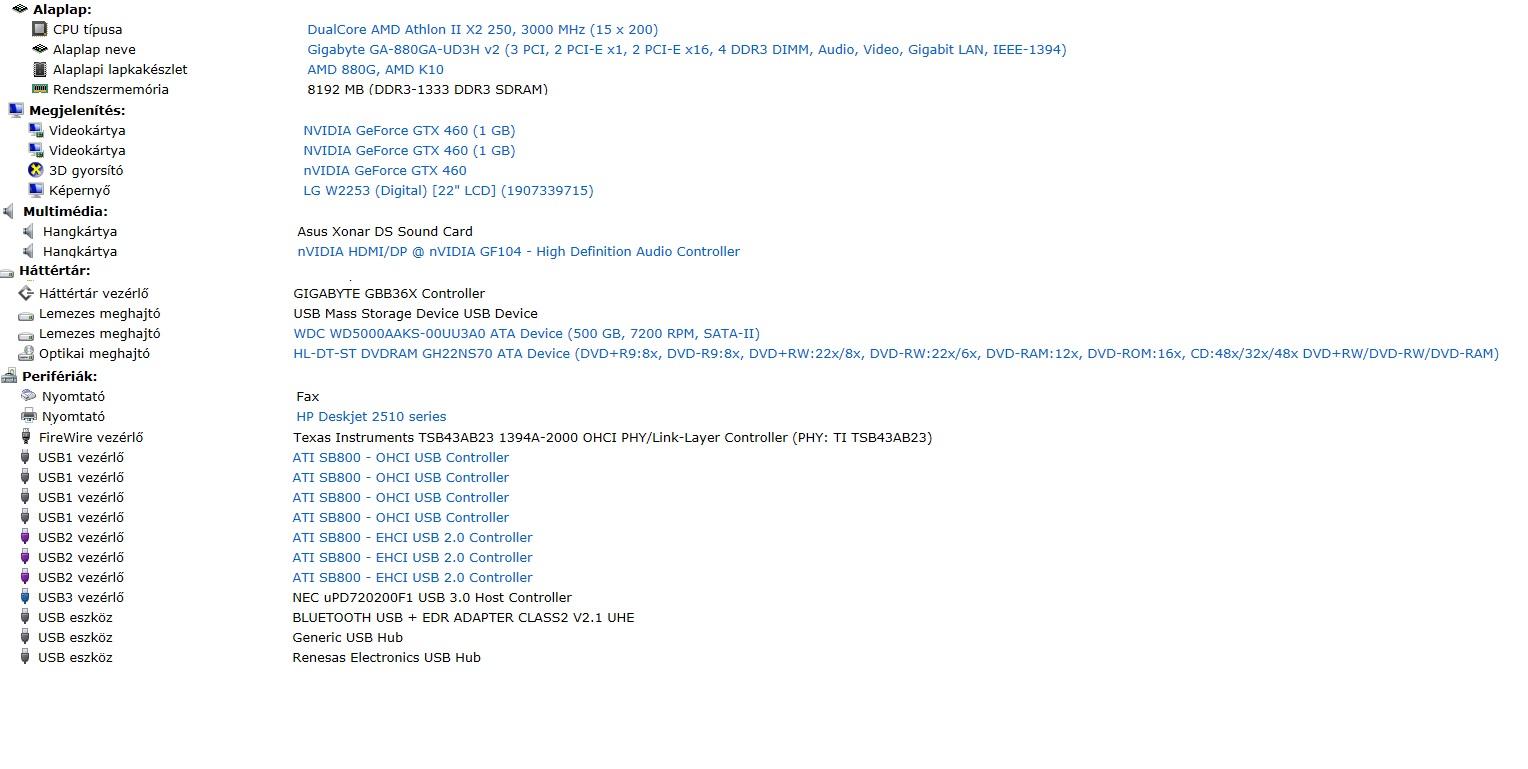 Alaplap:

| | |
|---|---|
| CPU típusa | DualCore AMD Athlon II X2 250, 3000 MHz (15 x 200) |
| Alaplap neve | Gigabyte GA-880GA-UD3H v2 (3 PCI, 2 PCI-E x1, 2 PCI-E x16, 4 DDR3 DIMM, Audio, Video, Gigabit LAN, IEEE-1394) |
| Alaplapi lapkakészlet | AMD 880G, AMD K10 |
| Rendszermemória | 8192 MB (DDR3-1333 DDR3 SDRAM) |

Megjelenítés:

| | |
|---|---|
| Videokártya | NVIDIA GeForce GTX 460 (1 GB) |
| Videokártya | NVIDIA GeForce GTX 460 (1 GB) |
| 3D gyorsító | nVIDIA GeForce GTX 460 |
| Képernyő | LG W2253 (Digital) [22" LCD] (1907339715) |

Multimédia:

| | |
|---|---|
| Hangkártya | Asus Xonar DS Sound Card |
| Hangkártya | nVIDIA HDMI/DP @ nVIDIA GF104 - High Definition Audio Controller |

Háttértár:

| | |
|---|---|
| Háttértár vezérlő | GIGABYTE GBB36X Controller |
| Lemezes meghajtó | USB Mass Storage Device USB Device |
| Lemezes meghajtó | WDC WD5000AAKS-00UU3A0 ATA Device (500 GB, 7200 RPM, SATA-II) |
| Optikai meghajtó | HL-DT-ST DVDRAM GH22NS70 ATA Device (DVD+R9:8x, DVD-R9:8x, DVD+RW:22x/8x, DVD-RW:22x/6x, DVD-RAM:12x, DVD-ROM:16x, CD:48x/32x/48x DVD+RW/DVD-RW/DVD-RAM) |

Perifériák:

| | |
|---|---|
| Nyomtató | Fax |
| Nyomtató | HP Deskjet 2510 series |
| FireWire vezérlő | Texas Instruments TSB43AB23 1394A-2000 OHCI PHY/Link-Layer Controller (PHY: TI TSB43AB23) |
| USB1 vezérlő | ATI SB800 - OHCI USB Controller |
| USB1 vezérlő | ATI SB800 - OHCI USB Controller |
| USB1 vezérlő | ATI SB800 - OHCI USB Controller |
| USB1 vezérlő | ATI SB800 - OHCI USB Controller |
| USB2 vezérlő | ATI SB800 - EHCI USB 2.0 Controller |
| USB2 vezérlő | ATI SB800 - EHCI USB 2.0 Controller |
| USB2 vezérlő | ATI SB800 - EHCI USB 2.0 Controller |
| USB3 vezérlő | NEC uPD720200F1 USB 3.0 Host Controller |
| USB eszköz | BLUETOOTH USB + EDR ADAPTER CLASS2 V2.1 UHE |
| USB eszköz | Generic USB Hub |
| USB eszköz | Renesas Electronics USB Hub |